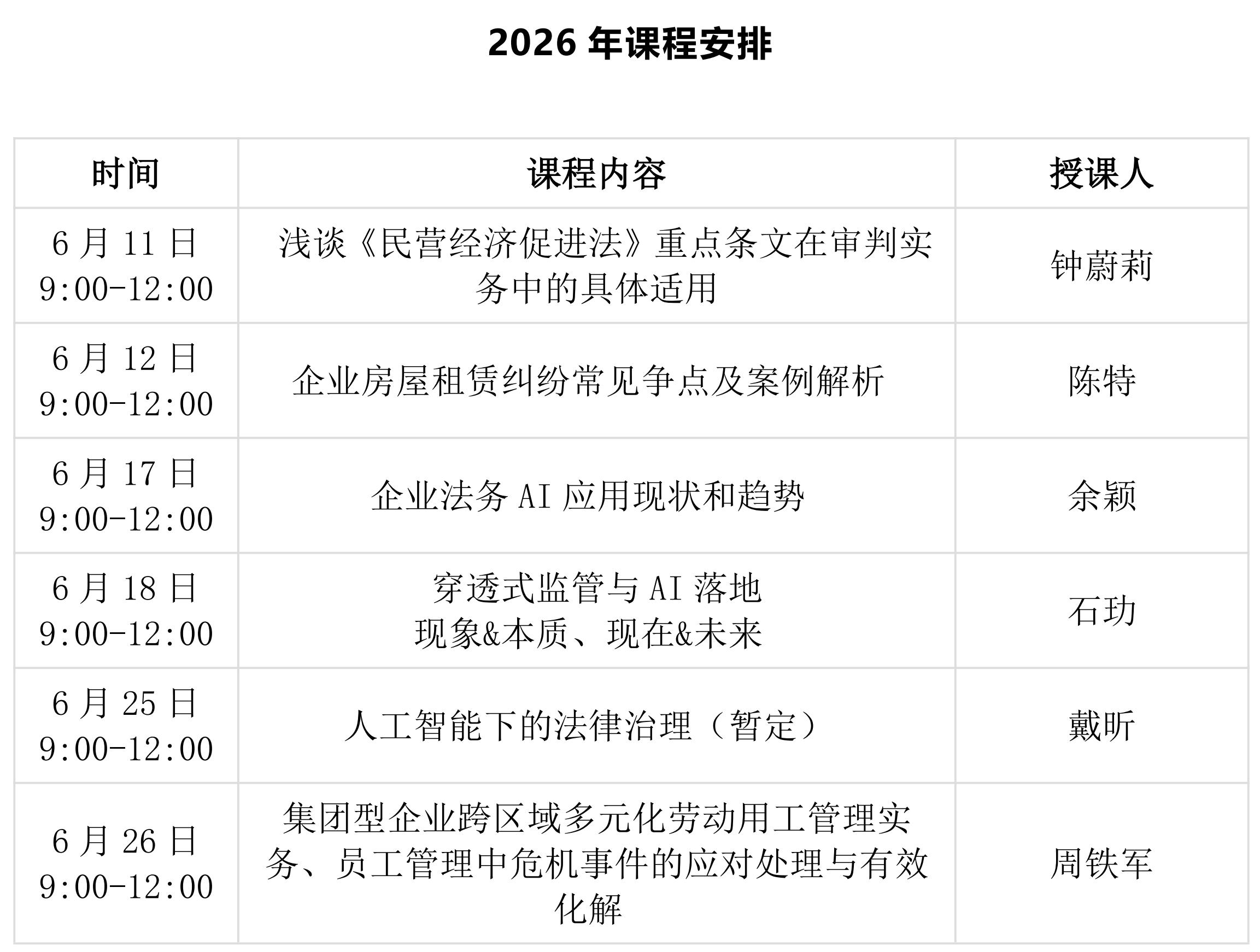 2026 年课程安排

| 时间 | 课程内容 | 授课人 |
|---|---|---|
| 6 月 11 日 9:00-12:00 | 浅谈《民营经济促进法》重点条文在审判实务中的具体适用 | 钟蔚莉 |
| 6 月 12 日 9:00-12:00 | 企业房屋租赁纠纷常见争点及案例解析 | 陈特 |
| 6 月 17 日 9:00-12:00 | 企业法务 AI 应用现状和趋势 | 余颖 |
| 6 月 18 日 9:00-12:00 | 穿透式监管与 AI 落地 现象&本质、现在&未来 | 石玏 |
| 6 月 25 日 9:00-12:00 | 人工智能下的法律治理（暂定） | 戴昕 |
| 6 月 26 日 9:00-12:00 | 集团型企业跨区域多元化劳动用工管理实务、员工管理中危机事件的应对处理与有效化解 | 周铁军 |